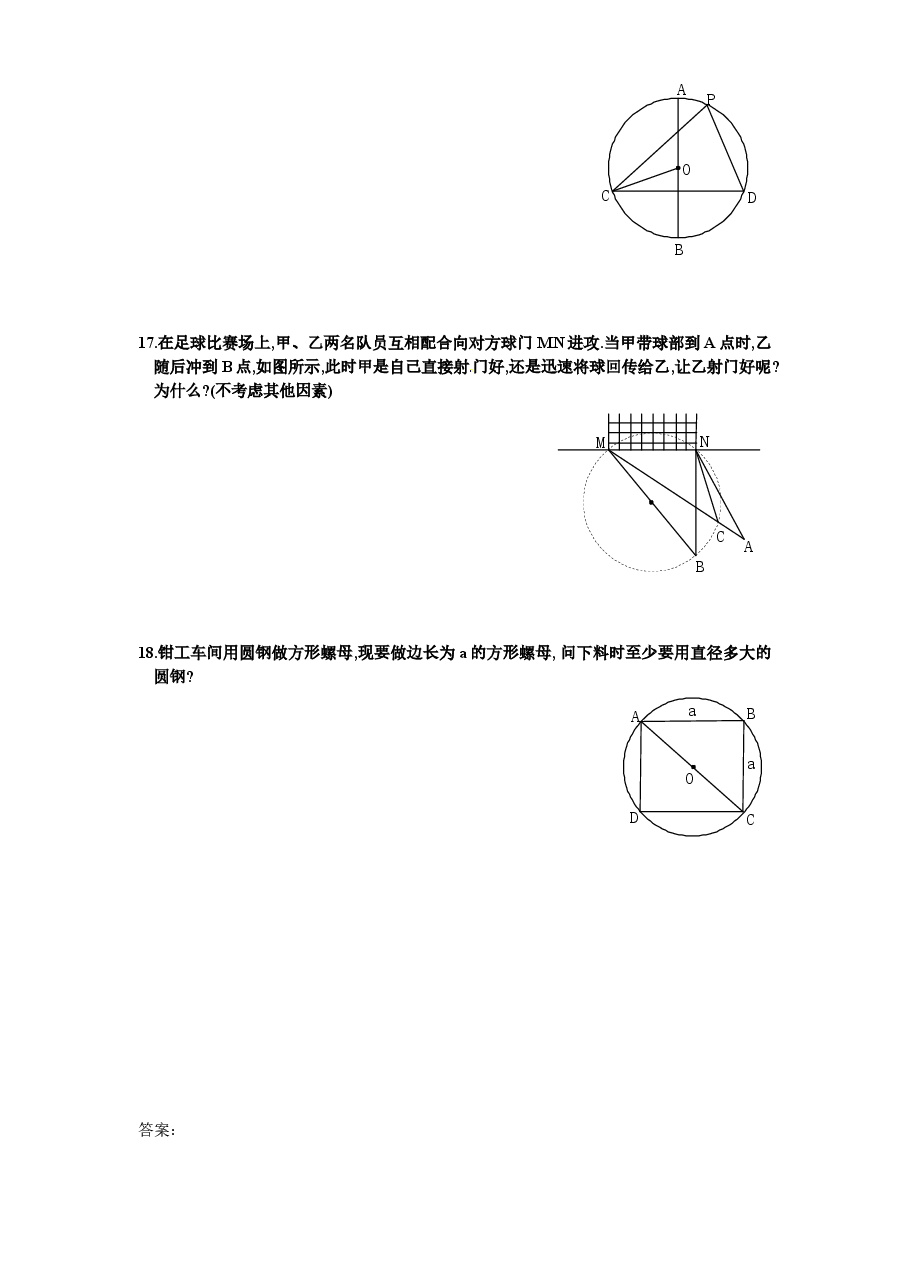 A
P
O
C
D
B

17.在足球比赛场上,甲、乙两名队员互相配合向对方球门MN进攻.当甲带球部到A点时,乙随后冲到B点,如图所示,此时甲是自己直接射.门好,还是迅速将球回传给乙,让乙射门好呢?为什么?(不考虑其他因素)

M
N
C
A
B

18.钳工车间用圆钢做方形螺母,现要做边长为a的方形螺母,问下料时至少要用直径多大的圆钢?

A
a
B
O
a
D
C

答案: